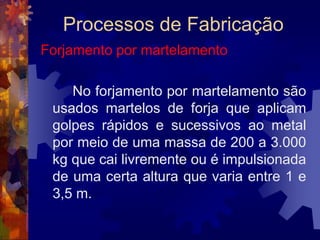 Processos de Fabricação

Forjamento por martelamento

No forjamento por martelamento são usados martelos de forja que aplicam golpes rápidos e sucessivos ao metal por meio de uma massa de 200 a 3.000 kg que cai livremente ou é impulsionada de uma certa altura que varia entre 1 e 3,5 m.